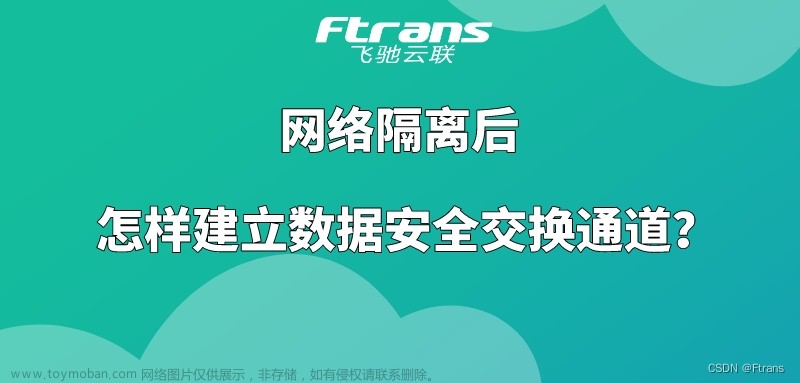 Ftrans
飞驰云联

网络隔离后

怎样建立数据安全交换通道？

www.toymoban.com 网络图片仅供展示，非存储，如有侵权请联系删除。

CSDN @Ftrans